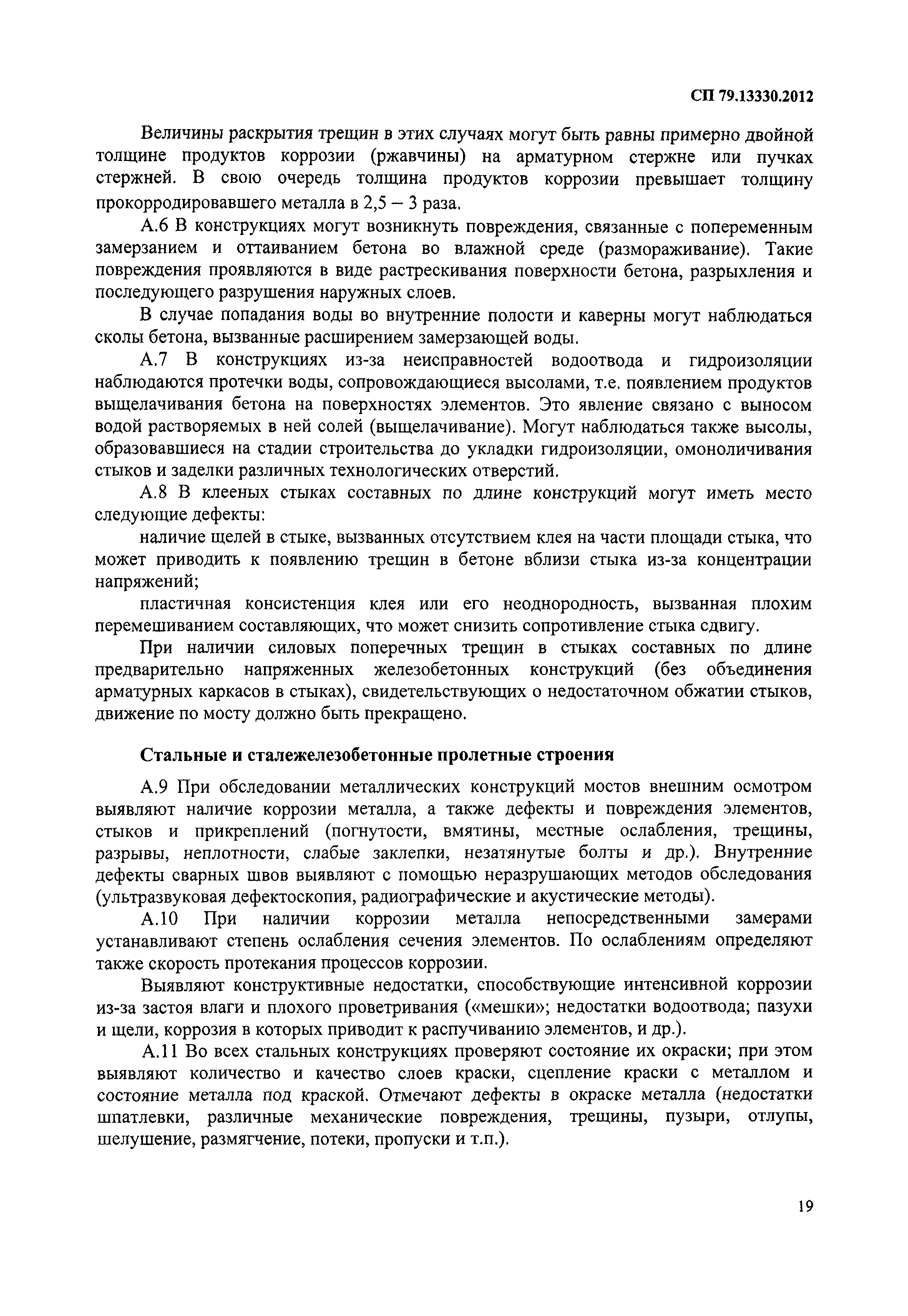 СП 79.13330.2012

Величины раскрытия трещин в этих случаях могут быть равны примерно двойной толщине продуктов коррозии (ржавчины) на арматурном стержне или пучках стержней. В свою очередь толщина продуктов коррозии превышает толщину прокорродировавшего металла в 2,5 – 3 раза.

А.6 В конструкциях могут возникнуть повреждения, связанные с попеременным замерзанием и оттаиванием бетона во влажной среде (размораживание). Такие повреждения проявляются в виде растрескивания поверхности бетона, разрыхления и последующего разрушения наружных слоев.

В случае попадания воды во внутренние полости и каверны могут наблюдаться сколы бетона, вызванные расширением замерзающей воды.

А.7 В конструкциях из-за неисправностей водоотвода и гидроизоляции наблюдаются протечки воды, сопровождающиеся высолами, т.е. появлением продуктов выщелачивания бетона на поверхностях элементов. Это явление связано с выносом водой растворяемых в ней солей (выщелачивание). Могут наблюдаться также высолы, образовавшиеся на стадии строительства до укладки гидроизоляции, омоноличивания стыков и заделки различных технологических отверстий.

А.8 В клееных стыках составных по длине конструкций могут иметь место следующие дефекты:

наличие щелей в стыке, вызванных отсутствием клея на части площади стыка, что может приводить к появлению трещин в бетоне вблизи стыка из-за концентрации напряжений;

пластичная консистенция клея или его неоднородность, вызванная плохим перемешиванием составляющих, что может снизить сопротивление стыка сдвигу.

При наличии силовых поперечных трещин в стыках составных по длине предварительно напряженных железобетонных конструкций (без объединения арматурных каркасов в стыках), свидетельствующих о недостаточном обжатии стыков, движение по мосту должно быть прекращено.

Стальные и сталежелезобетонные пролетные строения

А.9 При обследовании металлических конструкций мостов внешним осмотром выявляют наличие коррозии металла, а также дефекты и повреждения элементов, стыков и прикреплений (погнутости, вмятины, местные ослабления, трещины, разрывы, неплотности, слабые заклепки, незатянутые болты и др.). Внутренние дефекты сварных швов выявляют с помощью неразрушающих методов обследования (ультразвуковая дефектоскопия, радиографические и акустические методы).

А.10 При наличии коррозии металла непосредственными замерами устанавливают степень ослабления сечения элементов. По ослаблениям определяют также скорость протекания процессов коррозии.

Выявляют конструктивные недостатки, способствующие интенсивной коррозии из-за застоя влаги и плохого проветривания («мешки»; недостатки водоотвода; пазухи и щели, коррозия в которых приводит к распучиванию элементов, и др.).

А.11 Во всех стальных конструкциях проверяют состояние их окраски; при этом выявляют количество и качество слоев краски, сцепление краски с металлом и состояние металла под краской. Отмечают дефекты в окраске металла (недостатки шпатлевки, различные механические повреждения, трещины, пузыри, отлупы, шелушение, размягчение, потеки, пропуски и т.п.).

19